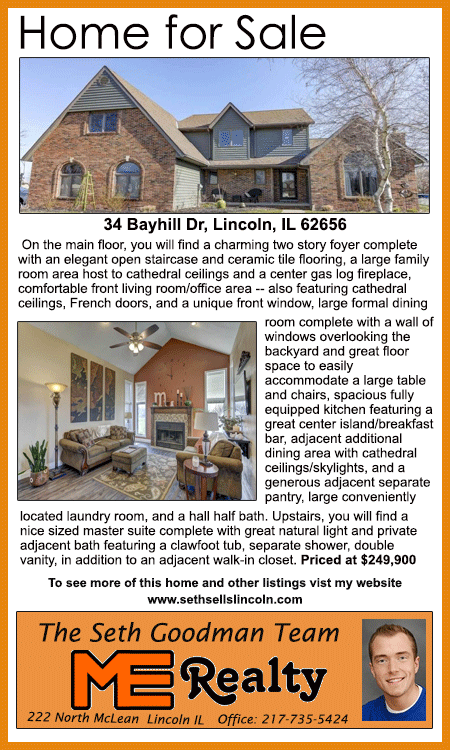 Home for Sale

34 Bayhill Dr, Lincoln, IL 62656

On the main floor, you will find a charming two story foyer complete with an elegant open staircase and ceramic tile flooring, a large family room area host to cathedral ceilings and a center gas log fireplace, comfortable front living room/office area -- also featuring cathedral ceilings, French doors, and a unique front window, large formal dining room complete with a wall of windows overlooking the backyard and great floor space to easily accommodate a large table and chairs, spacious fully equipped kitchen featuring a great center island/breakfast bar, adjacent additional dining area with cathedral ceilings/skylights, and a generous adjacent separate pantry, large conveniently located laundry room, and a hall half bath. Upstairs, you will find a nice sized master suite complete with great natural light and private adjacent bath featuring a clawfoot tub, separate shower, double vanity, in addition to an adjacent walk-in closet. Priced at $249,900

To see more of this home and other listings vist my website
www.sethsellslincoln.com

The Seth Goodman Team

ME Realty

222 North McLean Lincoln IL Office: 217-735-5424